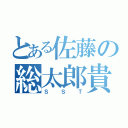 とある佐藤の
総太郎貴
ＳＳＴ